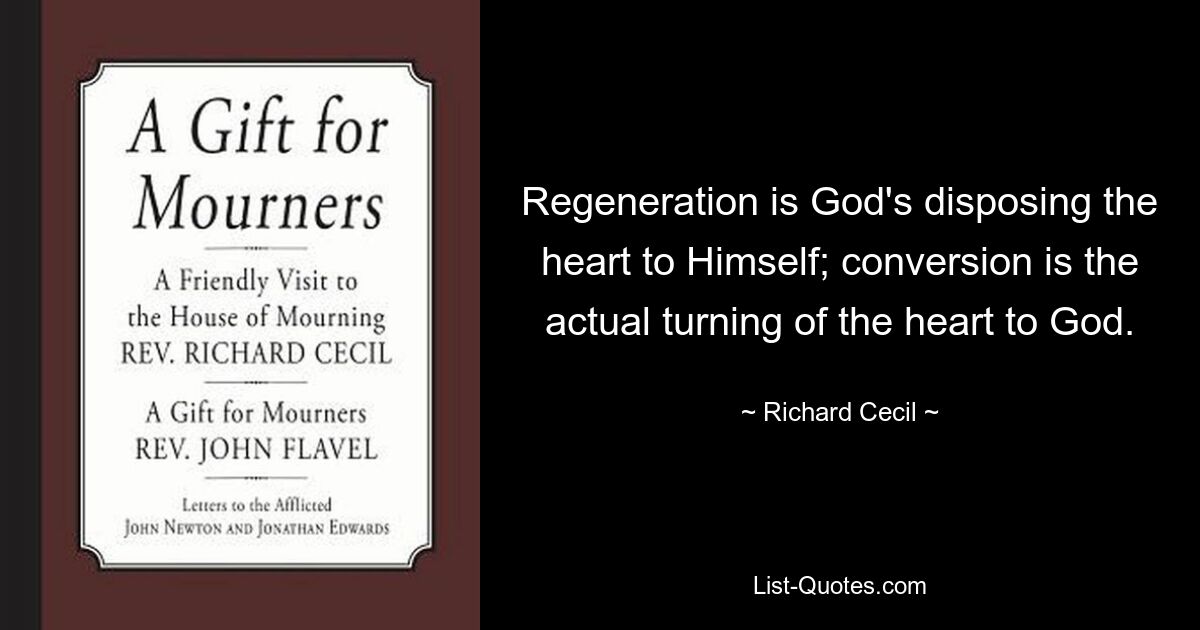 A Gift for Mourners

A Friendly Visit to the House of Mourning
REV. RICHARD CECIL

A Gift for Mourners
REV. JOHN FLAVEL

Letters to the Afflicted
JOHN NEWTON AND JONATHAN EDWARDS

Regeneration is God's disposing the heart to Himself; conversion is the actual turning of the heart to God.

~ Richard Cecil ~

List-Quotes.com